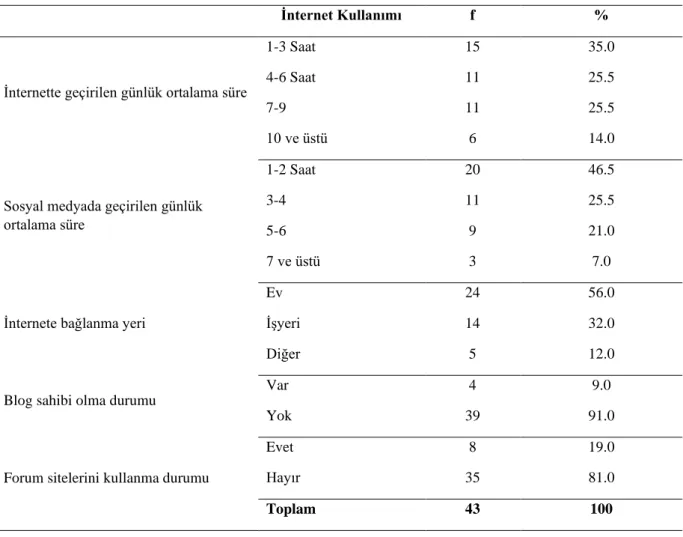 |  | İnternet Kullanımı | f | % |
|---|---|---|---|
| İnternette geçirilen günlük ortalama süre | 1-3 Saat | 15 | 35.0 |
|  | 4-6 Saat | 11 | 25.5 |
|  | 7-9 | 11 | 25.5 |
|  | 10 ve üstü | 6 | 14.0 |
| Sosyal medyada geçirilen günlük ortalama süre | 1-2 Saat | 20 | 46.5 |
|  | 3-4 | 11 | 25.5 |
|  | 5-6 | 9 | 21.0 |
|  | 7 ve üstü | 3 | 7.0 |
| İnternete bağlanma yeri | Ev | 24 | 56.0 |
|  | İşyeri | 14 | 32.0 |
|  | Diğer | 5 | 12.0 |
| Blog sahibi olma durumu | Var | 4 | 9.0 |
|  | Yok | 39 | 91.0 |
| Forum sitelerini kullanma durumu | Evet | 8 | 19.0 |
|  | Hayır | 35 | 81.0 |
|  | Toplam | 43 | 100 |